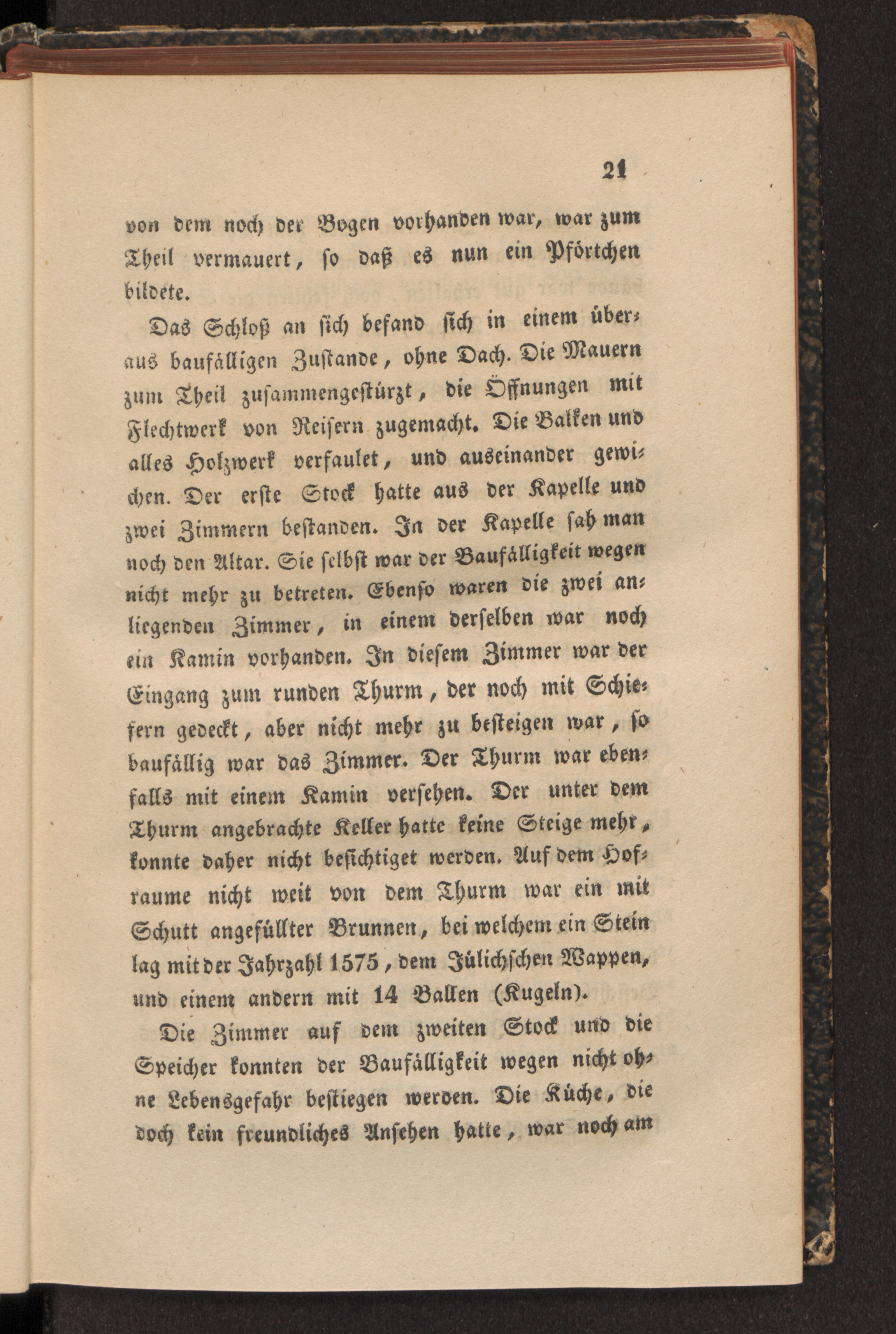 21

von dem noch der Bogen vorhanden war, war zum Theil vermauert, so daß es nun ein Pförtchen bildete.

Das Schloß an sich befand sich in einem überaus baufälligen Zustande, ohne Dach. Die Mauern zum Theil zusammengestürzt, die Öffnungen mit Flechtwerk von Reisern zugemacht. Die Balken und alles Holzwerk verfaulet, und auseinander gewichen. Der erste Stock hatte aus der Kapelle und zwei Zimmern bestanden. In der Kapelle sah man noch den Altar. Sie selbst war der Baufälligkeit wegen nicht mehr zu betreten. Ebenso waren die zwei anliegenden Zimmer, in einem derselben war noch ein Kamin vorhanden. In diesem Zimmer war der Eingang zum runden Thurm, der noch mit Schiefern gedeckt, aber nicht mehr zu besteigen war, so baufällig war das Zimmer. Der Thurm war ebenfalls mit einem Kamin versehen. Der unter dem Thurm angebrachte Keller hatte keine Steige mehr, konnte daher nicht besichtiget werden. Auf dem Hofraume nicht weit von dem Thurm war ein mit Schutt angefüllter Brunnen, bei welchem ein Stein lag mit der Jahrzahl 1575, dem Jülichschen Wappen, und einem andern mit 14 Ballen (Kugeln).

Die Zimmer auf dem zweiten Stock und die Speicher konnten der Baufälligkeit wegen nicht ohne Lebensgefahr bestiegen werden. Die Küche, die doch kein freundliches Ansehen hatte, war noch am